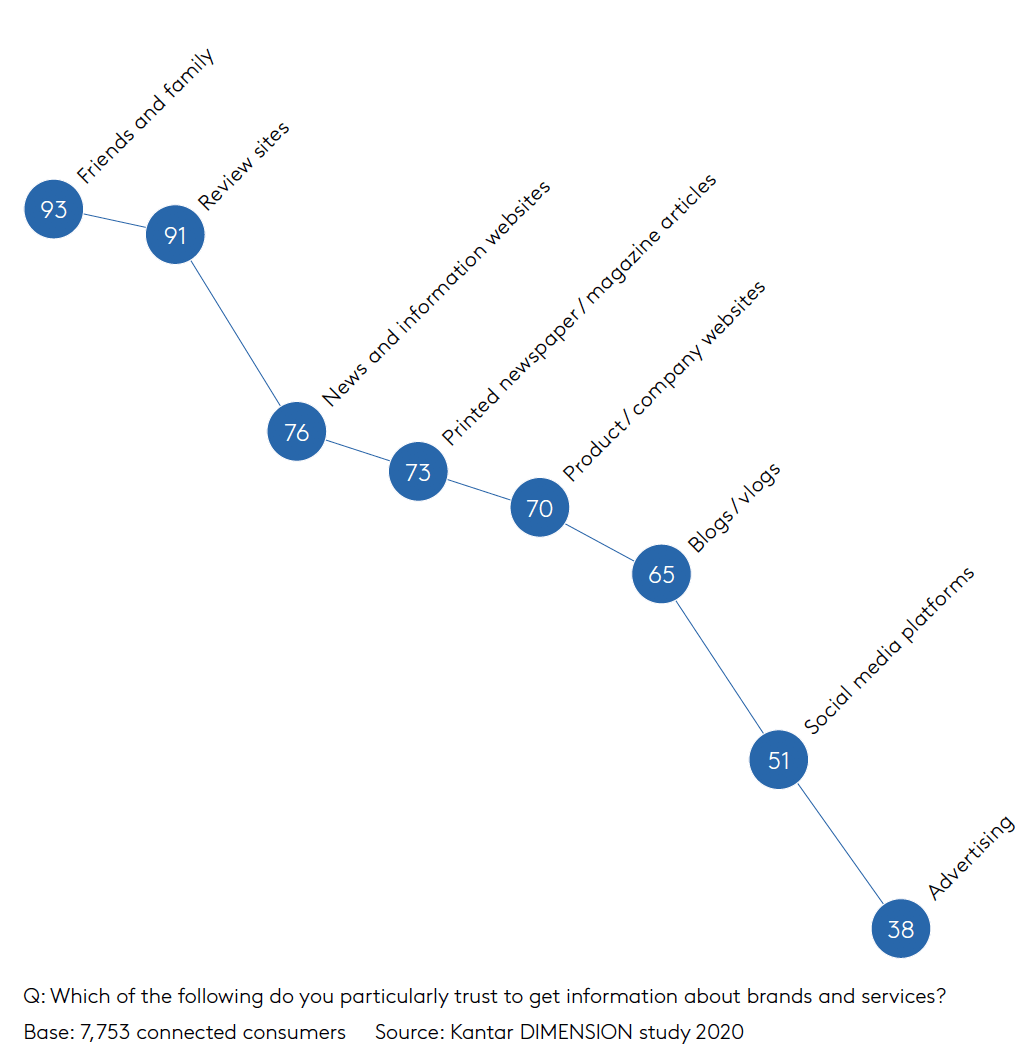 93 Friends and family
91 Review sites
76 News and information websites
73 Printed newspaper / magazine articles
70 Product / company websites
65 Blogs / vlogs
51 Social media platforms
38 Advertising

Q: Which of the following do you particularly trust to get information about brands and services?
Base: 7,753 connected consumers Source: Kantar DIMENSION study 2020